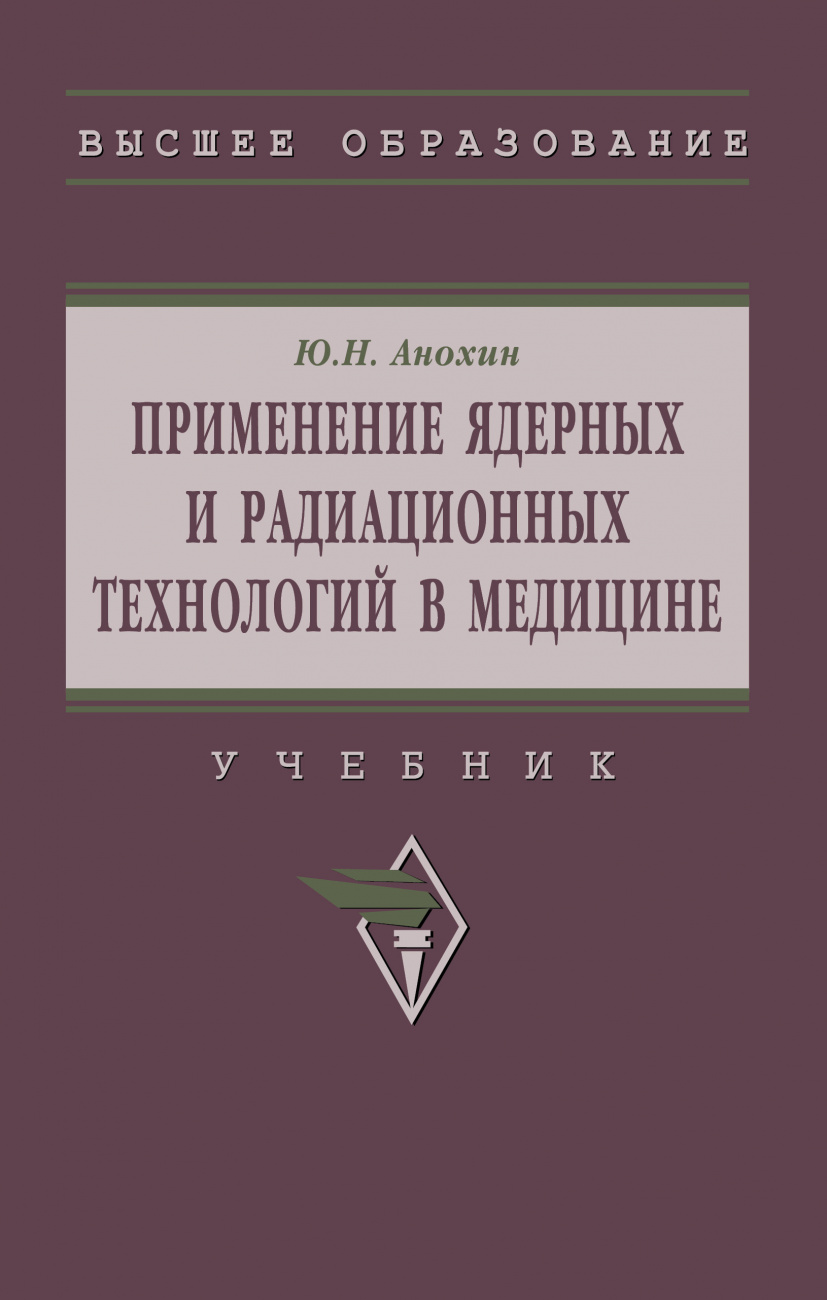 ВЫСШЕЕ ОБРАЗОВАНИЕ

Ю.Н. Анохин

ПРИМЕНЕНИЕ ЯДЕРНЫХ И РАДИАЦИОННЫХ ТЕХНОЛОГИЙ В МЕДИЦИНЕ

УЧЕБНИК